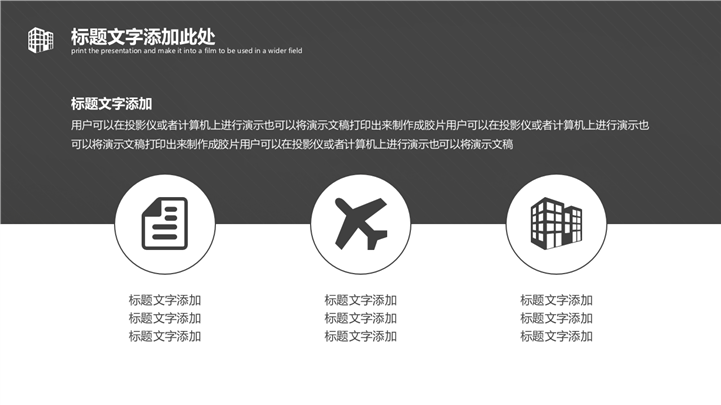 标题文字添加此处
print the presentation and make it into a film to be used in a wider field

标题文字添加

用户可以在投影仪或者计算机上进行演示也可以将演示文稿打印出来制作成胶片用户可以在投影仪或者计算机上进行演示也可以将演示文稿打印出来制作成胶片用户可以在投影仪或者计算机上进行演示也可以将演示文稿

标题文字添加
标题文字添加
标题文字添加

标题文字添加
标题文字添加
标题文字添加

标题文字添加
标题文字添加
标题文字添加